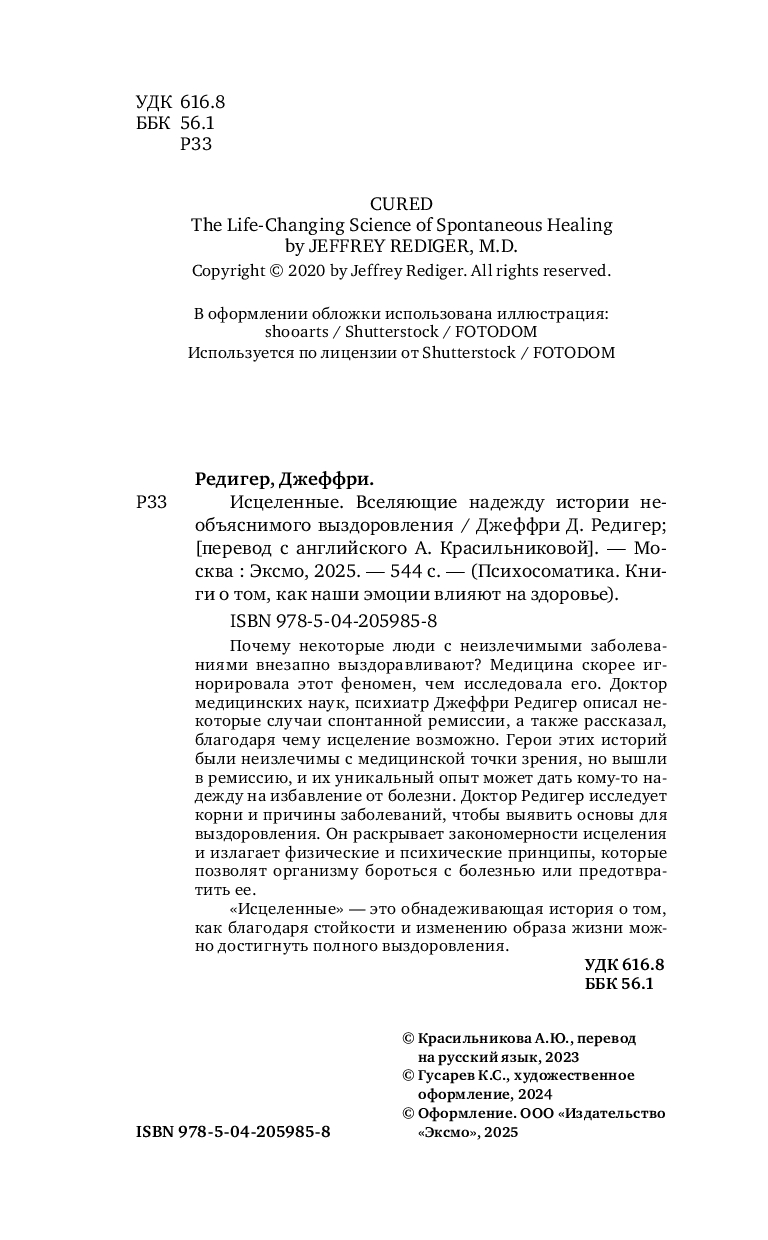 УДК 616.8
ББК 56.1
Р33

CURED
The Life-Changing Science of Spontaneous Healing
by JEFFREY REDIGER, M.D.
Copyright © 2020 by Jeffrey Rediger. All rights reserved.

В оформлении обложки использована иллюстрация:
shooarts / Shutterstock / FOTODOM
Используется по лицензии от Shutterstock / FOTODOM

Редигер, Джеффри.
Р33 Исцеленные. Вселяющие надежду истории необъяснимого выздоровления / Джеффри Д. Редигер; [перевод с английского А. Красильниковой]. — Москва : Эксмо, 2025. — 544 с. — (Психосоматика. Книги о том, как наши эмоции влияют на здоровье).

ISBN 978-5-04-205985-8

Почему некоторые люди с неизлечимыми заболеваниями внезапно выздоравливают? Медицина скорее игнорировала этот феномен, чем исследовала его. Доктор медицинских наук, психиатр Джеффри Редигер описал некоторые случаи спонтанной ремиссии, а также рассказал, благодаря чему исцеление возможно. Герои этих историй были неизлечимы с медицинской точки зрения, но вышли в ремиссию, и их уникальный опыт может дать кому-то надежду на избавление от болезни. Доктор Редигер исследует корни и причины заболеваний, чтобы выявить основы для выздоровления. Он раскрывает закономерности исцеления и излагает физические и психические принципы, которые позволят организму бороться с болезнью или предотвратить ее.

«Исцеленные» — это обнадеживающая история о том, как благодаря стойкости и изменению образа жизни можно достигнуть полного выздоровления.

УДК 616.8
ББК 56.1

© Красильникова А.Ю., перевод на русский язык, 2023
© Гусарев К.С., художественное оформление, 2024
© Оформление. ООО «Издательство «Эксмо», 2025

ISBN 978-5-04-205985-8